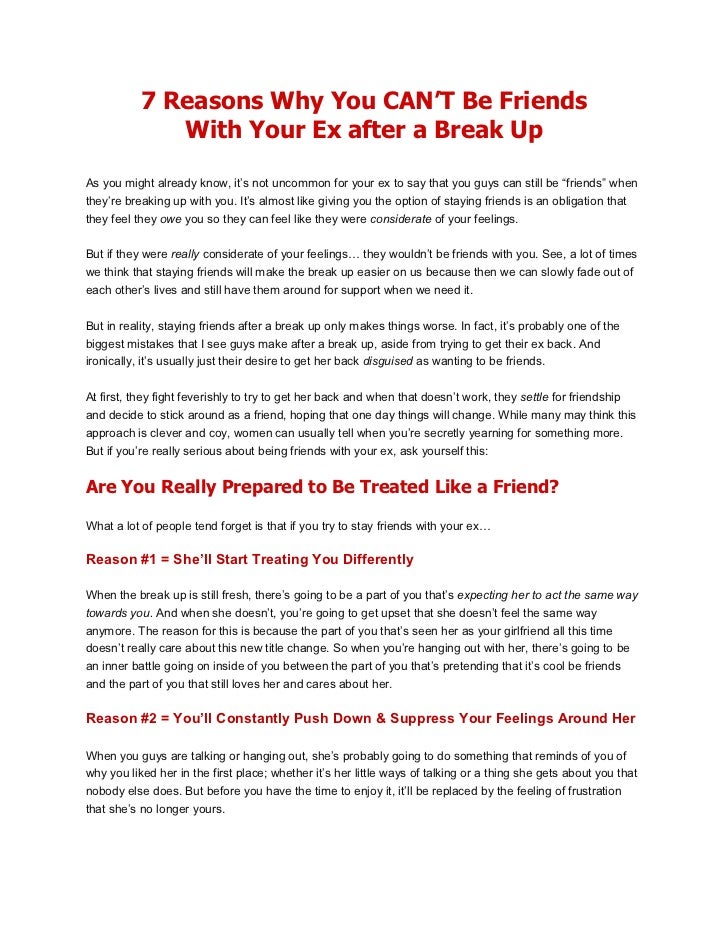 7 Reasons Why You CAN'T Be Friends
With Your Ex after a Break Up

As you might already know, it's not uncommon for your ex to say that you guys can still be "friends" when they're breaking up with you. It's almost like giving you the option of staying friends is an obligation that they feel they owe you so they can feel like they were considerate of your feelings.

But if they were really considerate of your feelings… they wouldn't be friends with you. See, a lot of times we think that staying friends will make the break up easier on us because then we can slowly fade out of each other's lives and still have them around for support when we need it.

But in reality, staying friends after a break up only makes things worse. In fact, it's probably one of the biggest mistakes that I see guys make after a break up, aside from trying to get their ex back. And ironically, it's usually just their desire to get her back disguised as wanting to be friends.

At first, they fight feverishly to try to get her back and when that doesn't work, they settle for friendship and decide to stick around as a friend, hoping that one day things will change. While many may think this approach is clever and coy, women can usually tell when you're secretly yearning for something more. But if you're really serious about being friends with your ex, ask yourself this:

Are You Really Prepared to Be Treated Like a Friend?

What a lot of people tend forget is that if you try to stay friends with your ex…

Reason #1 = She'll Start Treating You Differently

When the break up is still fresh, there's going to be a part of you that's expecting her to act the same way towards you. And when she doesn't, you're going to get upset that she doesn't feel the same way anymore. The reason for this is because the part of you that's seen her as your girlfriend all this time doesn't really care about this new title change. So when you're hanging out with her, there's going to be an inner battle going on inside of you between the part of you that's pretending that it's cool be friends and the part of you that still loves her and cares about her.

Reason #2 = You'll Constantly Push Down & Suppress Your Feelings Around Her

When you guys are talking or hanging out, she's probably going to do something that reminds of you of why you liked her in the first place; whether it's her little ways of talking or a thing she gets about you that nobody else does. But before you have the time to enjoy it, it'll be replaced by the feeling of frustration that she's no longer yours.